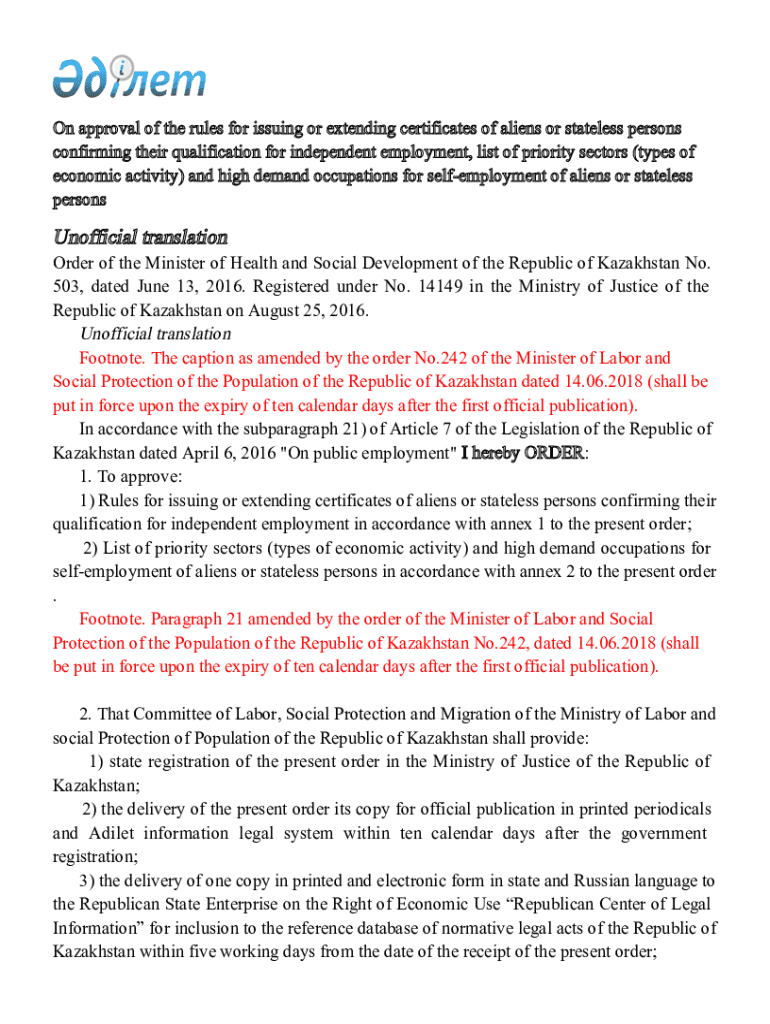 Әділет

On approval of the rules for issuing or extending certificates of aliens or stateless persons confirming their qualification for independent employment, list of priority sectors (types of economic activity) and high demand occupations for self-employment of aliens or stateless persons

Unofficial translation

Order of the Minister of Health and Social Development of the Republic of Kazakhstan No. 503, dated June 13, 2016. Registered under No. 14149 in the Ministry of Justice of the Republic of Kazakhstan on August 25, 2016.

Unofficial translation

Footnote. The caption as amended by the order No.242 of the Minister of Labor and Social Protection of the Population of the Republic of Kazakhstan dated 14.06.2018 (shall be put in force upon the expiry of ten calendar days after the first official publication).

In accordance with the subparagraph 21) of Article 7 of the Legislation of the Republic of Kazakhstan dated April 6, 2016 "On public employment" I hereby ORDER:

1. To approve:

1) Rules for issuing or extending certificates of aliens or stateless persons confirming their qualification for independent employment in accordance with annex 1 to the present order;

2) List of priority sectors (types of economic activity) and high demand occupations for self-employment of aliens or stateless persons in accordance with annex 2 to the present order .

Footnote. Paragraph 21 amended by the order of the Minister of Labor and Social Protection of the Population of the Republic of Kazakhstan No.242, dated 14.06.2018 (shall be put in force upon the expiry of ten calendar days after the first official publication).

2. That Committee of Labor, Social Protection and Migration of the Ministry of Labor and social Protection of Population of the Republic of Kazakhstan shall provide:

1) state registration of the present order in the Ministry of Justice of the Republic of Kazakhstan;

2) the delivery of the present order its copy for official publication in printed periodicals and Adilet information legal system within ten calendar days after the government registration;

3) the delivery of one copy in printed and electronic form in state and Russian language to the Republican State Enterprise on the Right of Economic Use “Republican Center of Legal Information” for inclusion to the reference database of normative legal acts of the Republic of Kazakhstan within five working days from the date of the receipt of the present order;